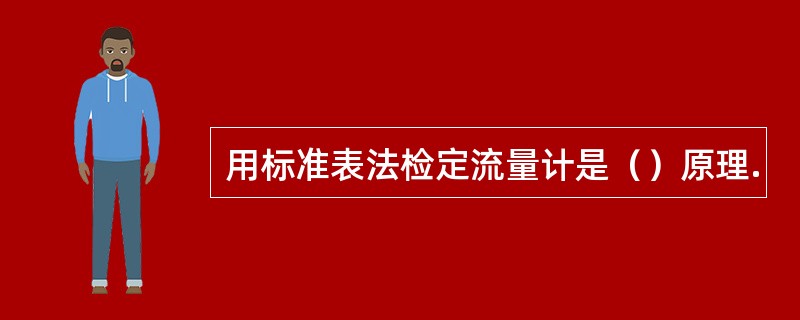 用标准表法检定流量计是（）原理.